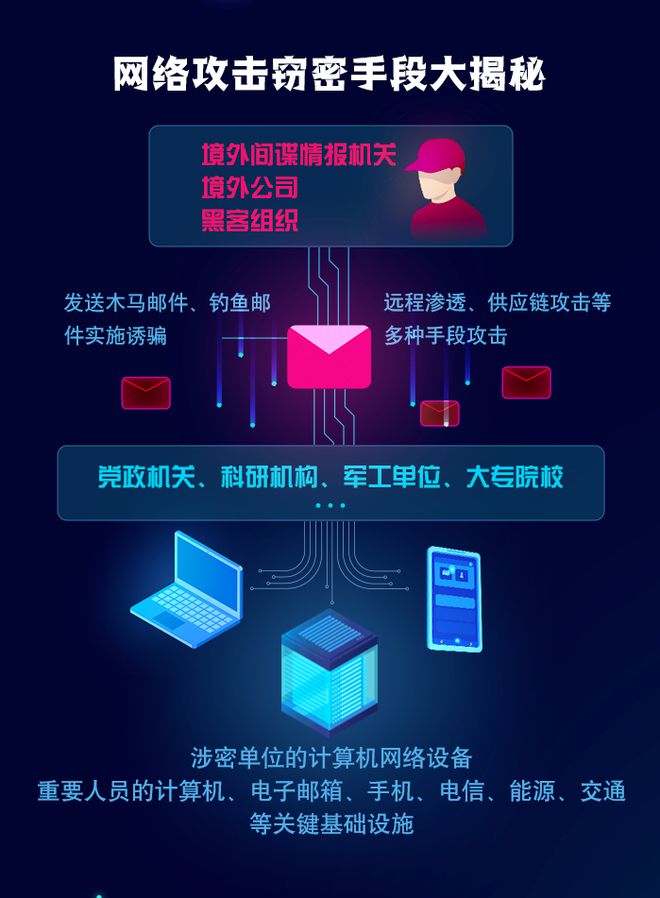 网络攻击窃密手段大揭秘

境外间谍情报机关
境外公司
黑客组织

发送木马邮件、钓鱼邮件实施诱骗

远程渗透、供应链攻击等多种手段攻击

党政机关、科研机构、军工单位、大专院校
...

涉密单位的计算机网络设备
重要人员的计算机、电子邮箱、手机、电信、能源、交通等关键基础设施